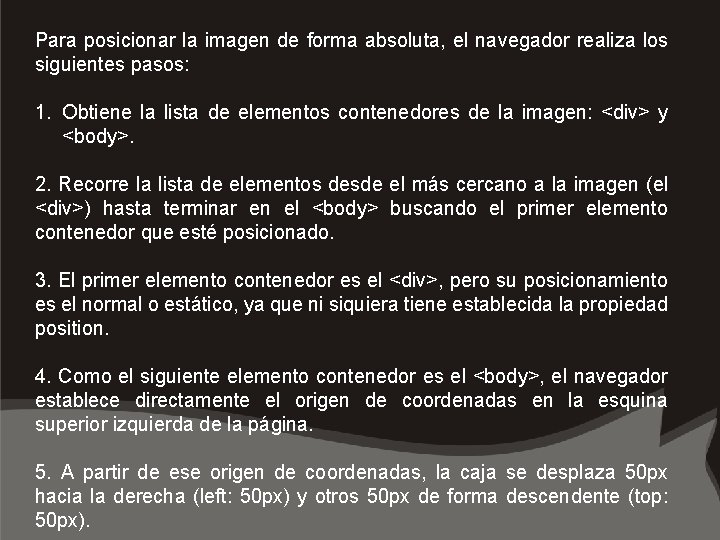 Para posicionar la imagen de forma absoluta, el navegador realiza los siguientes pasos:

1. Obtiene la lista de elementos contenedores de la imagen: <div> y <body>.

2. Recorre la lista de elementos desde el más cercano a la imagen (el <div>) hasta terminar en el <body> buscando el primer elemento contenedor que esté posicionado.

3. El primer elemento contenedor es el <div>, pero su posicionamiento es el normal o estático, ya que ni siquiera tiene establecida la propiedad position.

4. Como el siguiente elemento contenedor es el <body>, el navegador establece directamente el origen de coordenadas en la esquina superior izquierda de la página.

5. A partir de ese origen de coordenadas, la caja se desplaza 50px hacia la derecha (left: 50px) y otros 50px de forma descendente (top: 50px).